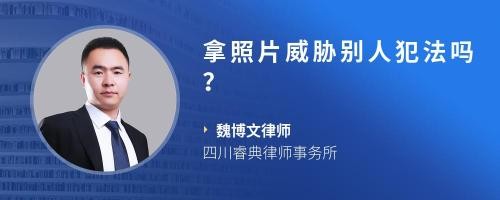 拿照片威胁别人犯法吗？

魏博文律师
四川睿典律师事务所